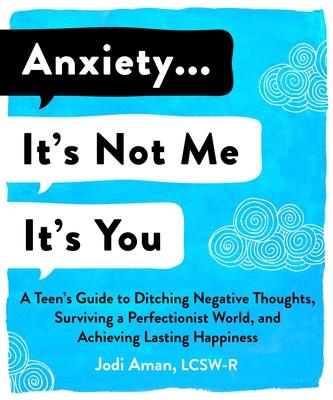 Anxiety...

It's Not Me

It's You

A Teen's Guide to Ditching Negative Thoughts, Surviving a Perfectionist World, and Achieving Lasting Happiness

Jodi Aman, LCSW-R